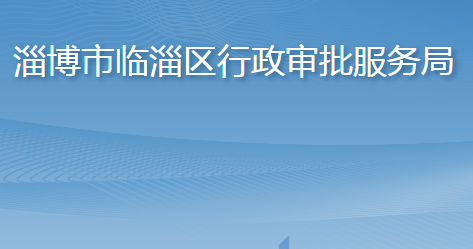 淄博市临淄区行政审批服务局